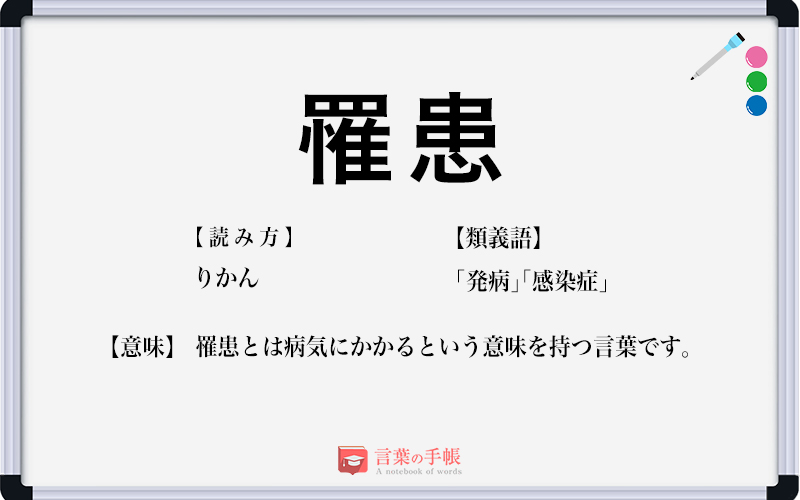 罹患

【読み方】
りかん

【類義語】
「発病」「感染症」

【意味】 罹患とは病気にかかるという意味を持つ言葉です。

言葉の手帳
A notebook of words